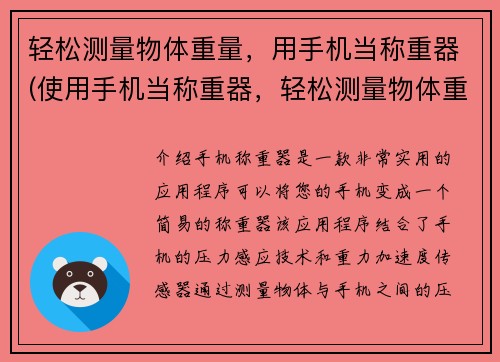 轻松测量物体重量，用手机当称重器(使用手机当称重器，轻松测量物体重

介绍手机称重器是一款非常实用的应用程序可以将您的手机变成一个简易的称重器该应用程序结合了手机的压力感应技术和重力加速度传感器通过测量物体与手机之间的压